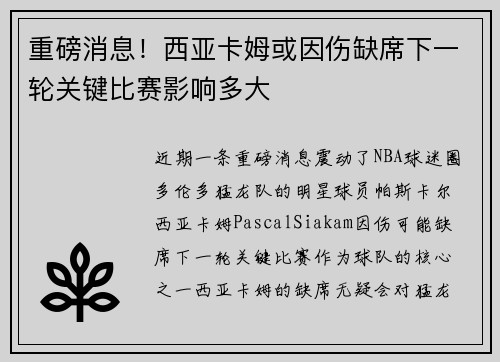 重磅消息！西亚卡姆或因伤缺席下一轮关键比赛影响多大

近期一条重磅消息震动了NBA球迷圈多伦多猛龙队的明星球员帕斯卡尔西亚卡姆PascalSiakam因伤可能缺席下一轮关键比赛作为球队的核心之一西亚卡姆的缺席无疑会对猛龙